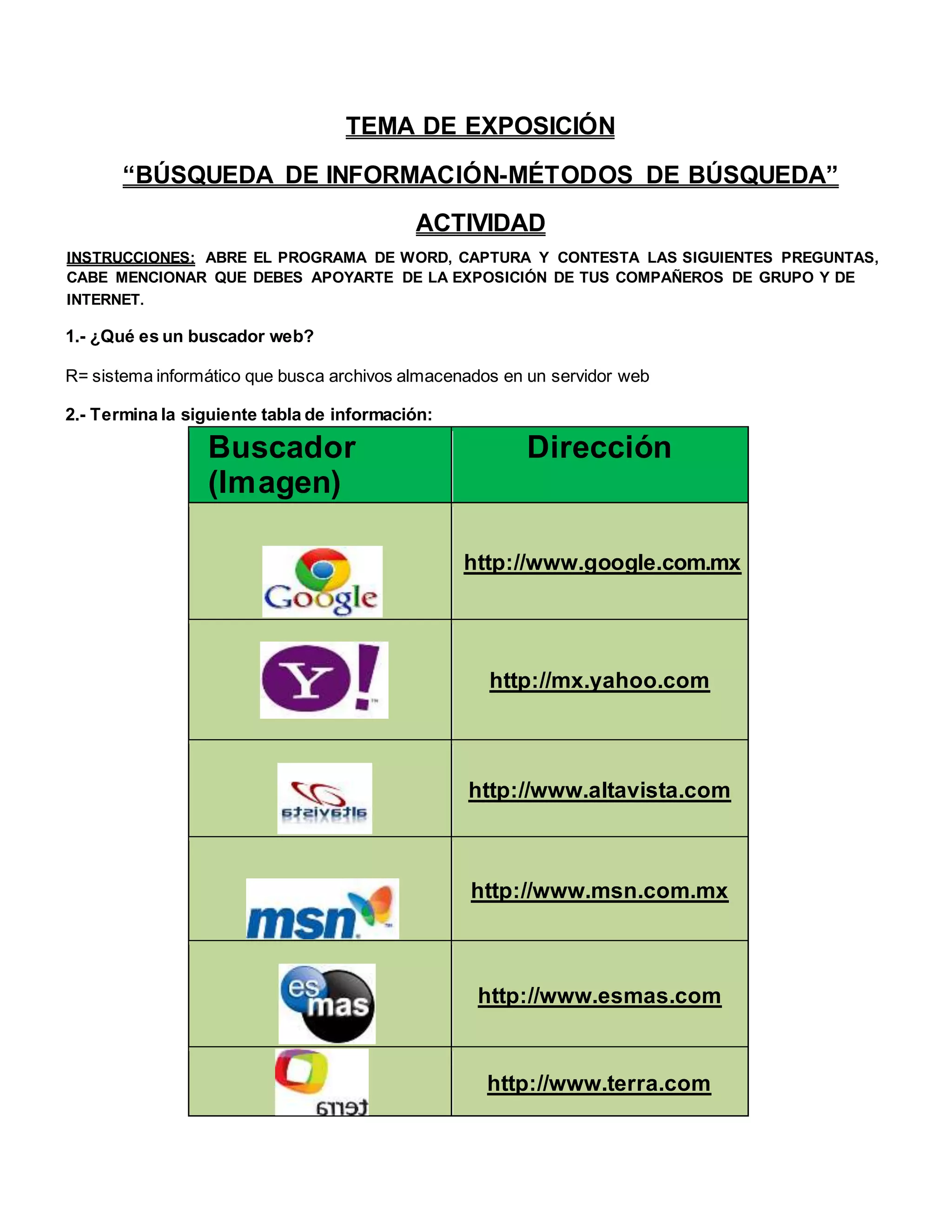 TEMA DE EXPOSICIÓN

“BÚSQUEDA DE INFORMACIÓN-MÉTODOS DE BÚSQUEDA”

ACTIVIDAD

INSTRUCCIONES: ABRE EL PROGRAMA DE WORD, CAPTURA Y CONTESTA LAS SIGUIENTES PREGUNTAS, CABE MENCIONAR QUE DEBES APOYARTE DE LA EXPOSICIÓN DE TUS COMPAÑEROS DE GRUPO Y DE INTERNET.

1.- ¿Qué es un buscador web?

R= sistema informático que busca archivos almacenados en un servidor web

2.- Termina la siguiente tabla de información:

| Buscador (Imagen) | Dirección |
|---|---|
| Google | http://www.google.com.mx |
| Y! | http://mx.yahoo.com |
| altavista | http://www.altavista.com |
| msn | http://www.msn.com.mx |
| es mas | http://www.esmas.com |
| terra | http://www.terra.com |